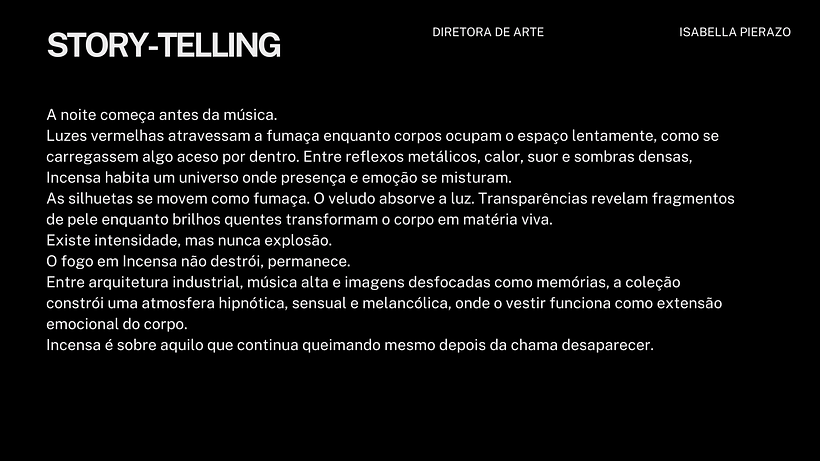 STORY-TELLING

DIRETORA DE ARTE

ISABELLA PIERAZO

A noite começa antes da música.

Luzes vermelhas atravessam a fumaça enquanto corpos ocupam o espaço lentamente, como se carregassem algo aceso por dentro. Entre reflexos metálicos, calor, suor e sombras densas, Incensa habita um universo onde presença e emoção se misturam.

As silhuetas se movem como fumaça. O veludo absorve a luz. Transparências revelam fragmentos de pele enquanto brilhos quentes transformam o corpo em matéria viva.

Existe intensidade, mas nunca explosão.

O fogo em Incensa não destrói, permanece.

Entre arquitetura industrial, música alta e imagens desfocadas como memórias, a coleção constrói uma atmosfera hipnótica, sensual e melancólica, onde o vestir funciona como extensão emocional do corpo.

Incensa é sobre aquilo que continua queimando mesmo depois da chama desaparecer.